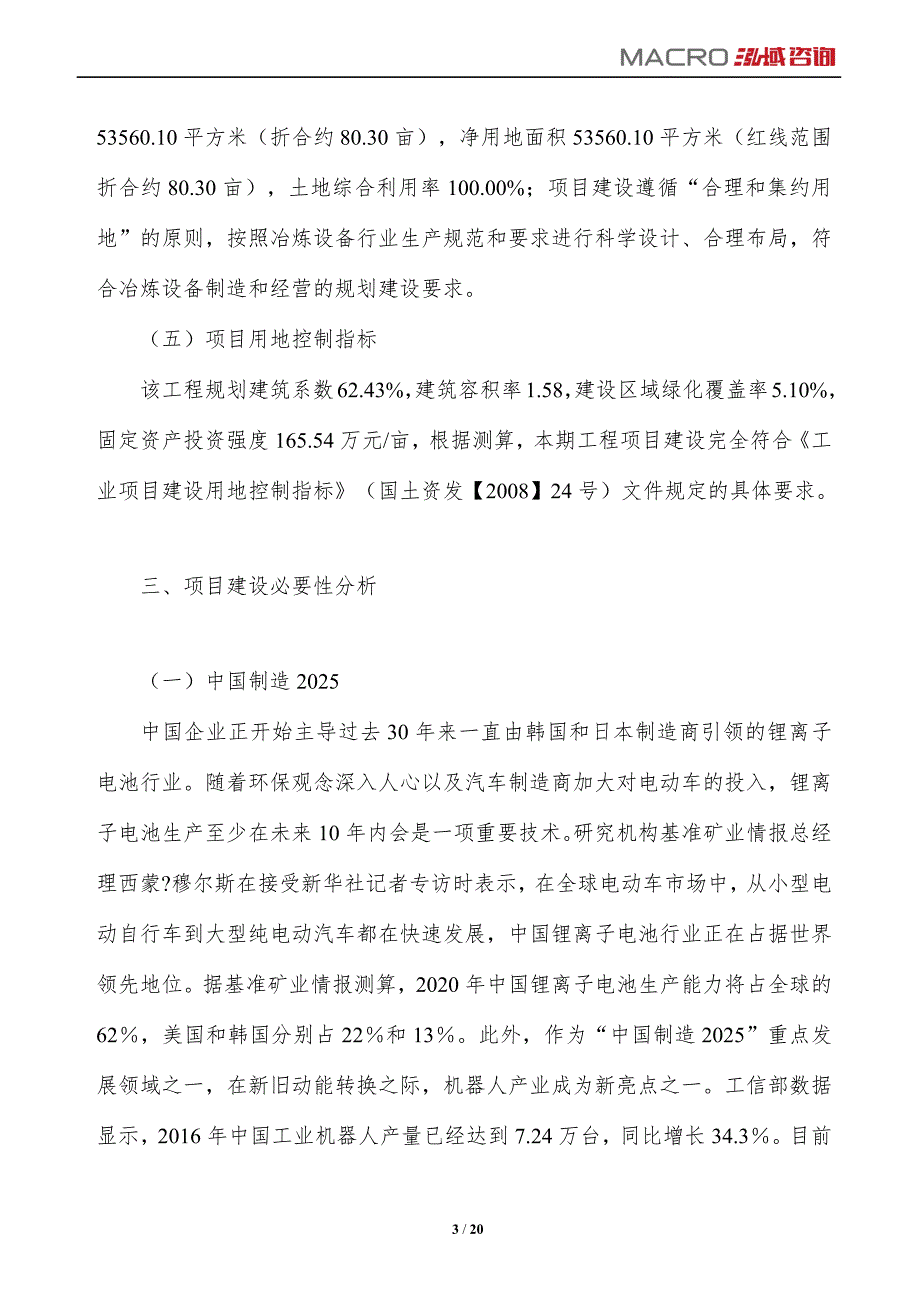 MACRO 泓域咨询

53560.10 平方米（折合约 80.30 亩），净用地面积 53560.10 平方米（红线范围折合约 80.30 亩），土地综合利用率 100.00%；项目建设遵循“合理和集约用地”的原则，按照冶炼设备行业生产规范和要求进行科学设计、合理布局，符合冶炼设备制造和经营的规划建设要求。

（五）项目用地控制指标

该工程规划建筑系数 62.43%，建筑容积率 1.58，建设区域绿化覆盖率 5.10%，固定资产投资强度 165.54 万元/亩，根据测算，本期工程项目建设完全符合《工业项目建设用地控制指标》（国土资发【2008】24 号）文件规定的具体要求。

三、项目建设必要性分析

（一）中国制造 2025

中国企业正开始主导过去 30 年来一直由韩国和日本制造商引领的锂离子电池行业。随着环保观念深入人心以及汽车制造商加大对电动车的投入，锂离子电池生产至少在未来 10 年内会是一项重要技术。研究机构基准矿业情报总经理西蒙?穆尔斯在接受新华社记者专访时表示，在全球电动车市场中，从小型电动自行车到大型纯电动汽车都在快速发展，中国锂离子电池行业正在占据世界领先地位。据基准矿业情报测算，2020 年中国锂离子电池生产能力将占全球的 62%，美国和韩国分别占 22%和 13%。此外，作为“中国制造 2025”重点发展领域之一，在新旧动能转换之际，机器人产业成为新亮点之一。工信部数据显示，2016 年中国工业机器人产量已经达到 7.24 万台，同比增长 34.3%。目前

3 / 20